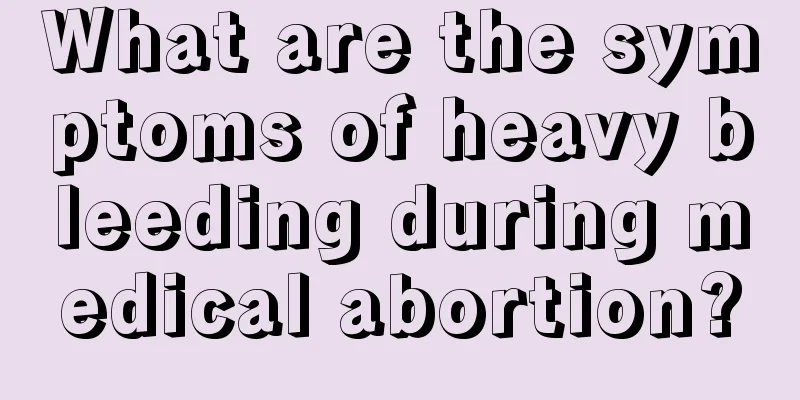 What are the symptoms of heavy bleeding during medical abortion?